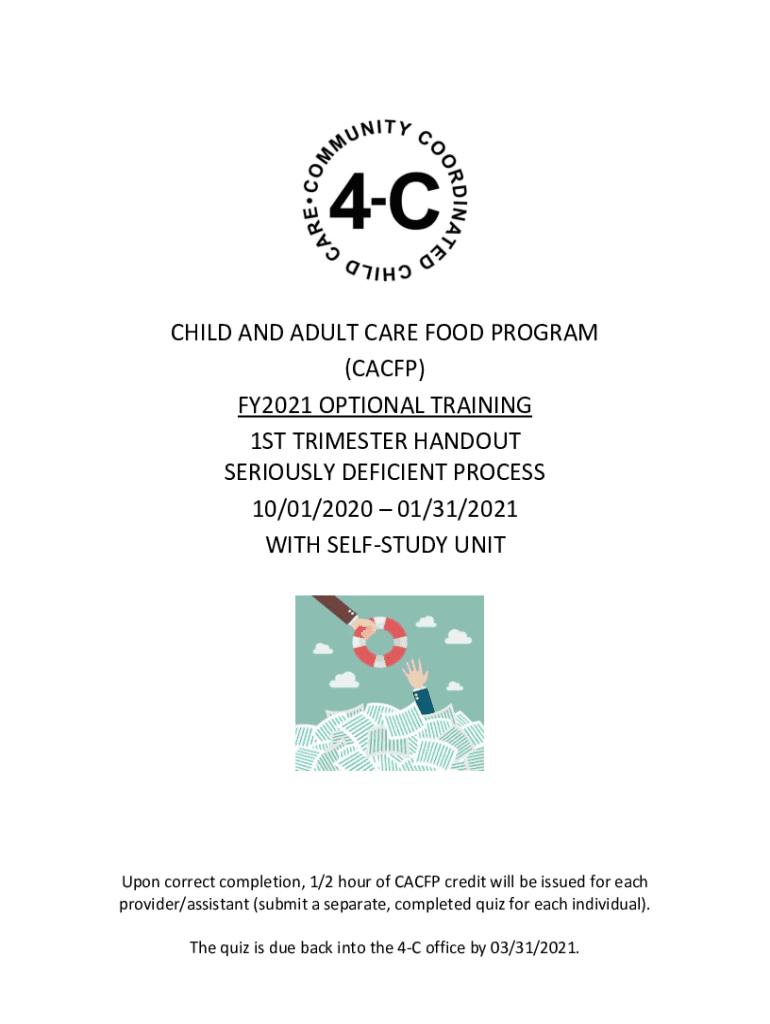 COMMUNITY COORDINATED CHILD CARE • 4-C

CHILD AND ADULT CARE FOOD PROGRAM
(CACFP)
FY2021 OPTIONAL TRAINING
1ST TRIMESTER HANDOUT
SERIOUSLY DEFICIENT PROCESS
10/01/2020 – 01/31/2021
WITH SELF-STUDY UNIT

Upon correct completion, 1/2 hour of CACFP credit will be issued for each provider/assistant (submit a separate, completed quiz for each individual).

The quiz is due back into the 4-C office by 03/31/2021.